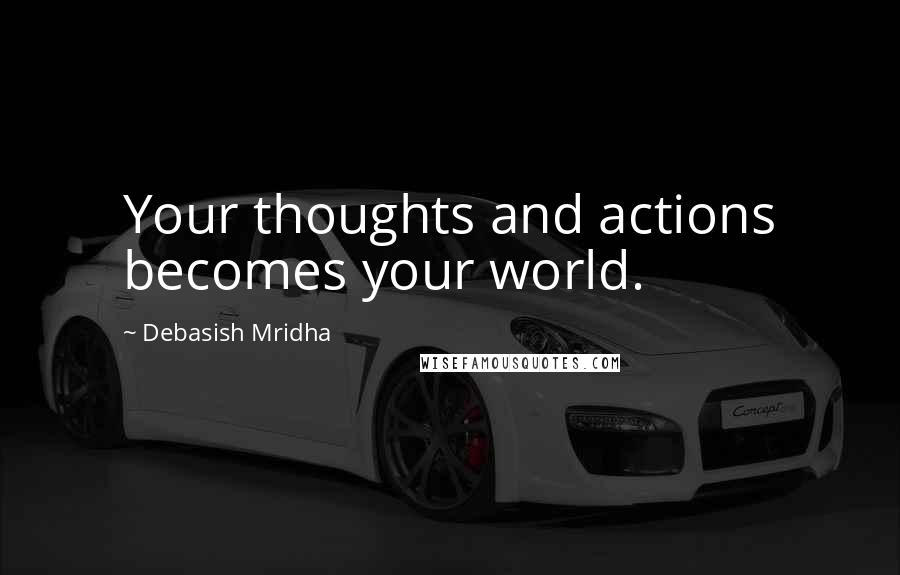 Your thoughts and actions becomes your world.

~ Debasish Mridha

WISEFAMOUSQUOTES.COM

Concept